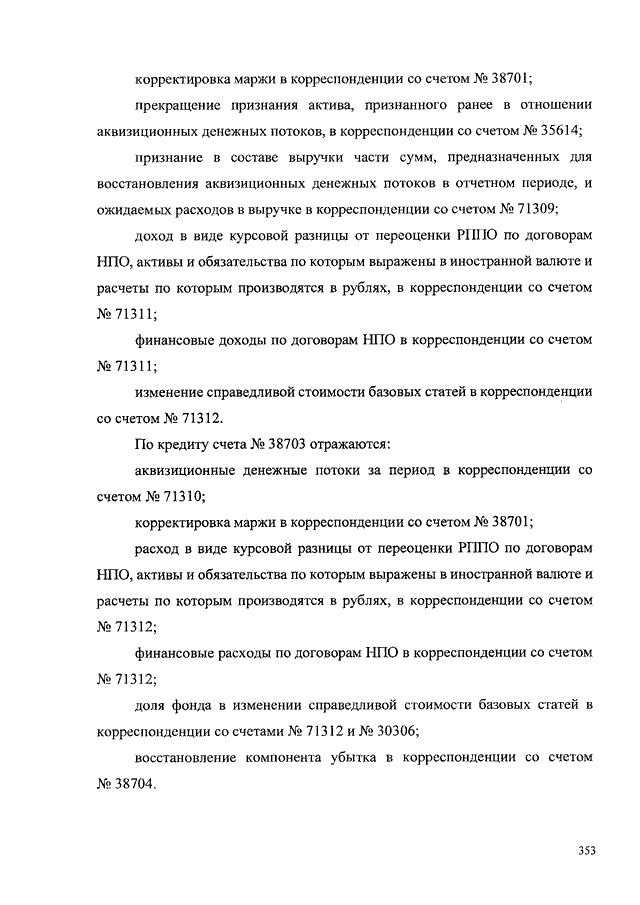 корректировка маржи в корреспонденции со счетом № 38701;

прекращение признания актива, признанного ранее в отношении аквизиционных денежных потоков, в корреспонденции со счетом № 35614;

признание в составе выручки части сумм, предназначенных для восстановления аквизиционных денежных потоков в отчетном периоде, и ожидаемых расходов в выручке в корреспонденции со счетом № 71309;

доход в виде курсовой разницы от переоценки РППО по договорам НПО, активы и обязательства по которым выражены в иностранной валюте и расчеты по которым производятся в рублях, в корреспонденции со счетом № 71311;

финансовые доходы по договорам НПО в корреспонденции со счетом № 71311;

изменение справедливой стоимости базовых статей в корреспонденции со счетом № 71312.

По кредиту счета № 38703 отражаются:

аквизиционные денежные потоки за период в корреспонденции со счетом № 71310;

корректировка маржи в корреспонденции со счетом № 38701;

расход в виде курсовой разницы от переоценки РППО по договорам НПО, активы и обязательства по которым выражены в иностранной валюте и расчеты по которым производятся в рублях, в корреспонденции со счетом № 71312;

финансовые расходы по договорам НПО в корреспонденции со счетом № 71312;

доля фонда в изменении справедливой стоимости базовых статей в корреспонденции со счетами № 71312 и № 30306;

восстановление компонента убытка в корреспонденции со счетом № 38704.

353